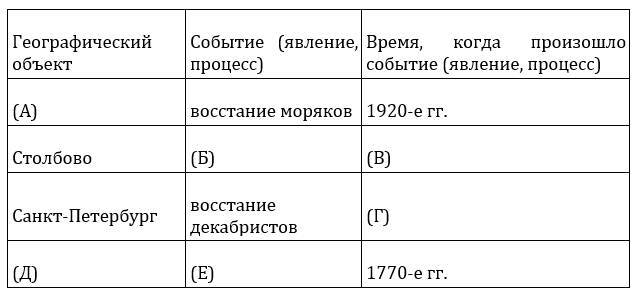 | Географический объект | Событие (явление, процесс) | Время, когда произошло событие (явление, процесс) |
|---|---|---|
| (А) | восстание моряков | 1920-е гг. |
| Столбово | (Б) | (В) |
| Санкт-Петербург | восстание декабристов | (Г) |
| (Д) | (Е) | 1770-е гг. |